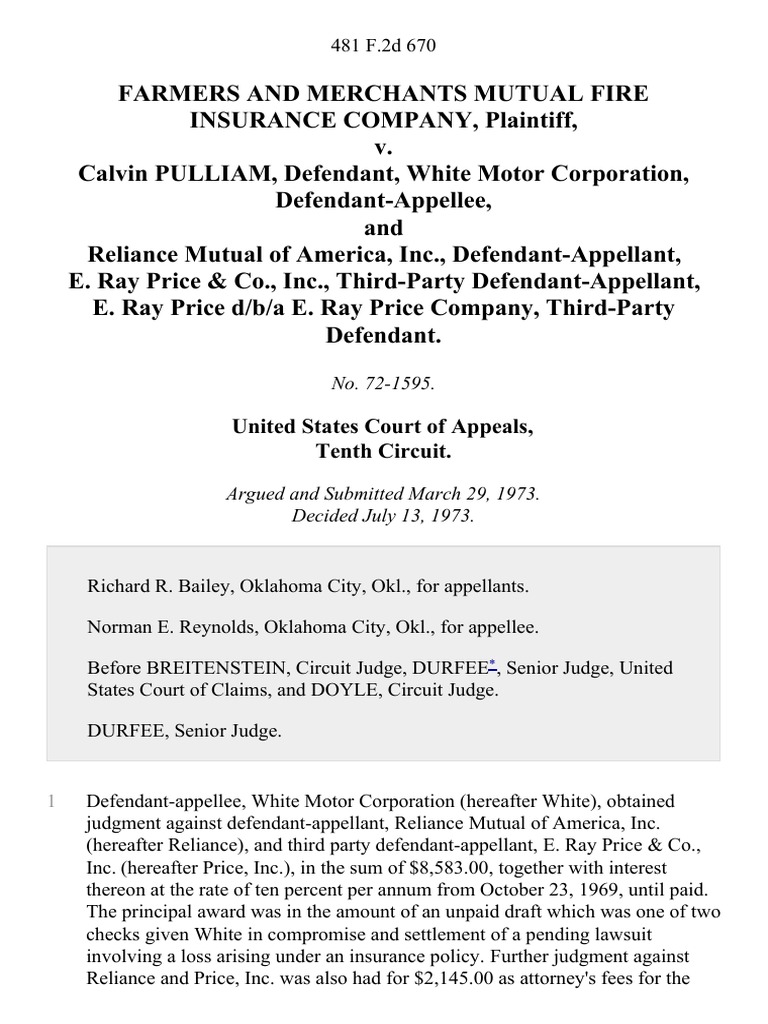 481 F.2d 670

FARMERS AND MERCHANTS MUTUAL FIRE INSURANCE COMPANY, Plaintiff,
v.
Calvin PULLIAM, Defendant, White Motor Corporation, Defendant-Appellee,
and
Reliance Mutual of America, Inc., Defendant-Appellant, E. Ray Price & Co., Inc., Third-Party Defendant-Appellant, E. Ray Price d/b/a E. Ray Price Company, Third-Party Defendant.

No. 72-1595.

United States Court of Appeals,
Tenth Circuit.

Argued and Submitted March 29, 1973.
Decided July 13, 1973.

Richard R. Bailey, Oklahoma City, Okl., for appellants.

Norman E. Reynolds, Oklahoma City, Okl., for appellee.

Before BREITENSTEIN, Circuit Judge, DURFEE*, Senior Judge, United States Court of Claims, and DOYLE, Circuit Judge.

DURFEE, Senior Judge.

1 Defendant-appellee, White Motor Corporation (hereafter White), obtained judgment against defendant-appellant, Reliance Mutual of America, Inc. (hereafter Reliance), and third party defendant-appellant, E. Ray Price & Co., Inc. (hereafter Price, Inc.), in the sum of $8,583.00, together with interest thereon at the rate of ten percent per annum from October 23, 1969, until paid. The principal award was in the amount of an unpaid draft which was one of two checks given White in compromise and settlement of a pending lawsuit involving a loss arising under an insurance policy. Further judgment against Reliance and Price, Inc. was also had for $2,145.00 as attorney's fees for the